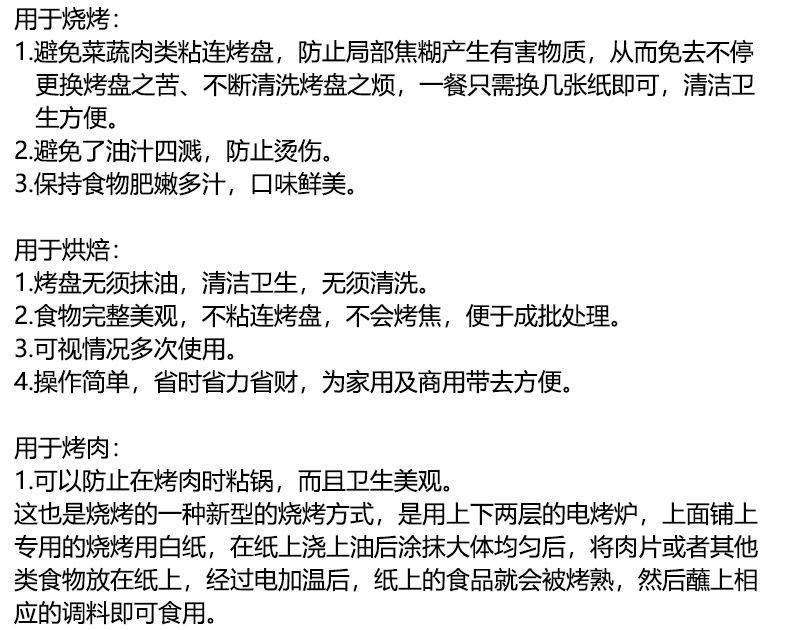 用于烧烤：

1.避免菜蔬肉类粘连烤盘，防止局部焦糊产生有害物质，从而免去不停更换烤盘之苦、不断清洗烤盘之烦，一餐只需换几张纸即可，清洁卫生方便。

2.避免了油汁四溅，防止烫伤。

3.保持食物肥嫩多汁，口味鲜美。

用于烘焙：

1.烤盘无须抹油，清洁卫生，无须清洗。

2.食物完整美观，不粘连烤盘，不会烤焦，便于成批处理。

3.可视情况多次使用。

4.操作简单，省时省力省财，为家用及商用带去方便。

用于烤肉：

1.可以防止在烤肉时粘锅，而且卫生美观。

这也是烧烤的一种新型的烧烤方式，是用上下两层的电烤炉，上面铺上专用的烧烤用白纸，在纸上浇上油后涂抹大体均匀后，将肉片或者其他类食物放在纸上，经过电加温后，纸上的食品就会被烤熟，然后蘸上相应的调料即可食用。